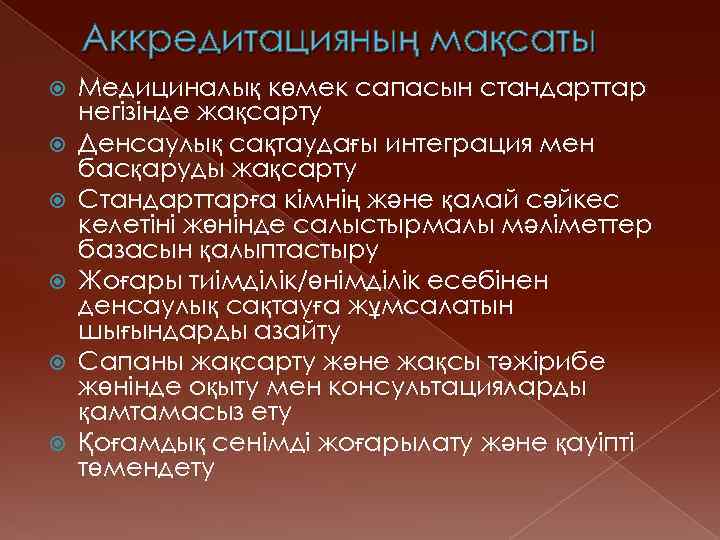 Аккредитацияның мақсаты

Медициналық көмек сапасын стандарттар негізінде жақсарту

Денсаулық сақтаудағы интеграция мен басқаруды жақсарту

Стандарттарға кімнің және қалай сәйкес келетіні жөнінде салыстырмалы мәліметтер базасын қалыптастыру

Жоғары тиімділік/өнімділік есебінен денсаулық сақтауға жұмсалатын шығындарды азайту

Сапаны жақсарту және жақсы тәжірибе жөнінде оқыту мен консультацияларды қамтамасыз ету

Қоғамдық сенімді жоғарылату және қауіпті төмендету